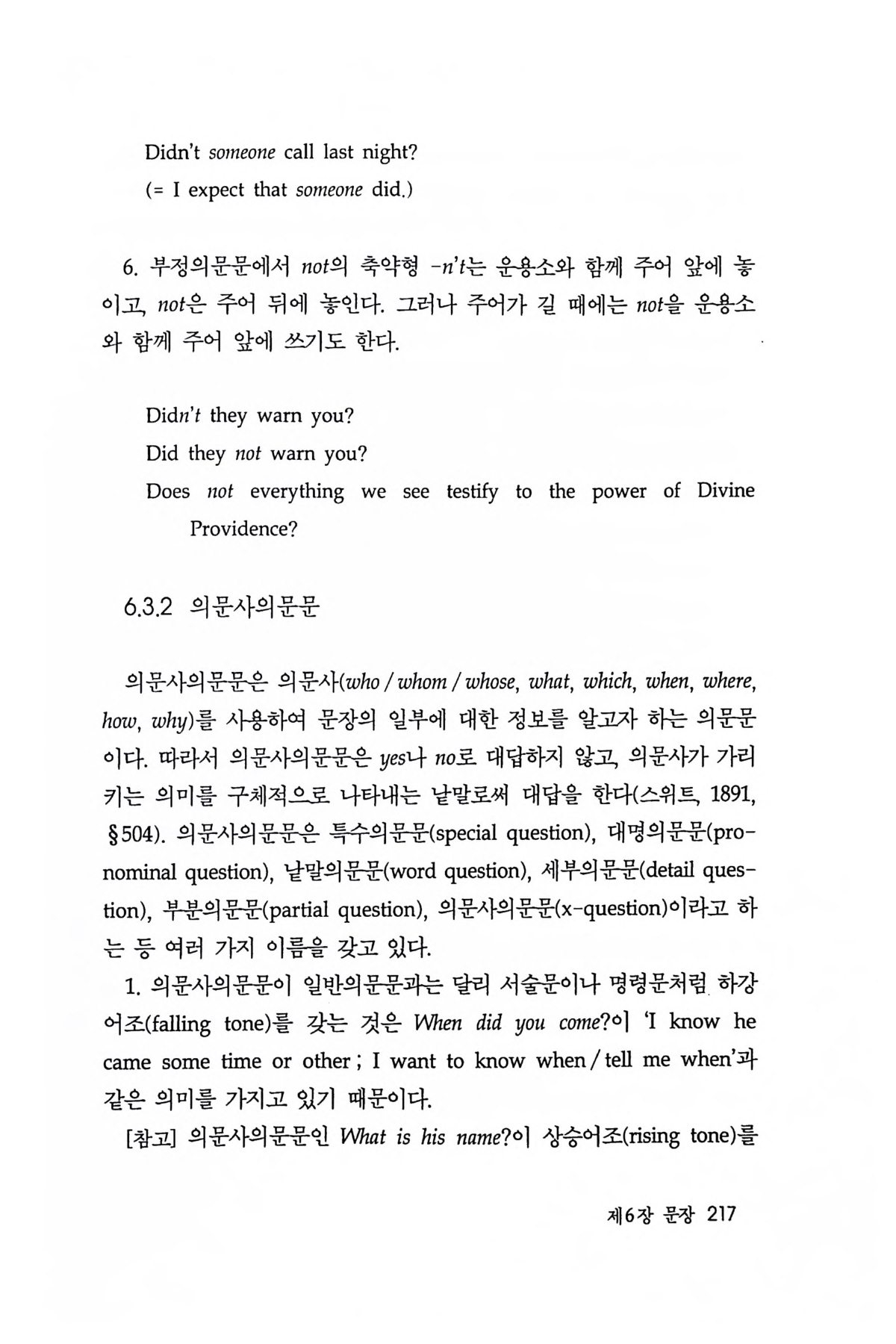 Didn't someone call last night?
(= I expect that someone did.)

6. 부정의문문에서 not의 축약형 -n't는 운용소와 함께 주어 앞에 놓이고, not은 주어 뒤에 놓인다. 그러나 주어가 길 때에는 not을 운용소와 함께 주어 앞에 쓰기도 한다.

Didn't they warn you?
Did they not warn you?
Does not everything we see testify to the power of Divine Providence?

6.3.2 의문사의문문

의문사의문문은 의문사(who / whom / whose, what, which, when, where, how, why)를 사용하여 문장의 일부에 대한 정보를 알고자 하는 의문문이다. 따라서 의문사의문문은 yes나 no로 대답하지 않고, 의문사가 가리키는 의미를 구체적으로 나타내는 낱말로써 대답을 한다(스위트, 1891, §504). 의문사의문문은 특수의문문(special question), 대명의문문(pronominal question), 낱말의문문(word question), 세부의문문(detail question), 부분의문문(partial question), 의문사의문문(x-question)이라고 하는 등 여러 가지 이름을 갖고 있다.

1. 의문사의문문이 일반의문문과는 달리 서술문이나 명령문처럼 하강어조(falling tone)를 갖는 것은 When did you come?이 'I know he came some time or other ; I want to know when / tell me when'과 같은 의미를 가지고 있기 때문이다.

[참고] 의문사의문문인 What is his name?이 상승어조(rising tone)를

제6장 문장 217